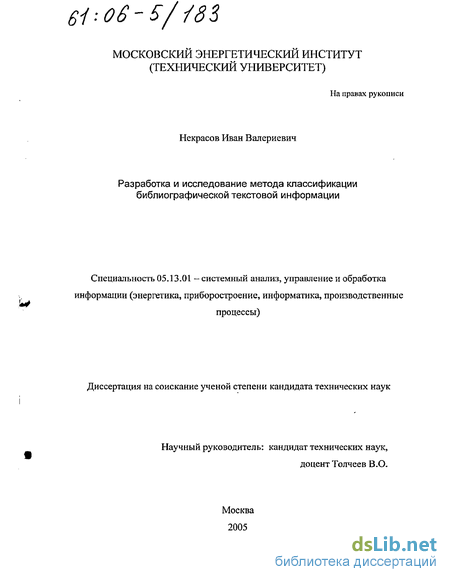 61:06-5/183

МОСКОВСКИЙ ЭНЕРГЕТИЧЕСКИЙ ИНСТИТУТ
(ТЕХНИЧЕСКИЙ УНИВЕРСИТЕТ)

На правах рукописи

Некрасов Иван Валериевич

Разработка и исследование метода классификации библиографической текстовой информации

Специальность 05.13.01 – системный анализ, управление и обработка информации (энергетика, приборостроение, информатика, производственные процессы)

Диссертация на соискание ученой степени кандидата технических наук

Научный руководитель: кандидат технических наук,
доцент Толчеев В.О.

Москва
2005

dsLib.net
библиотека диссертаций